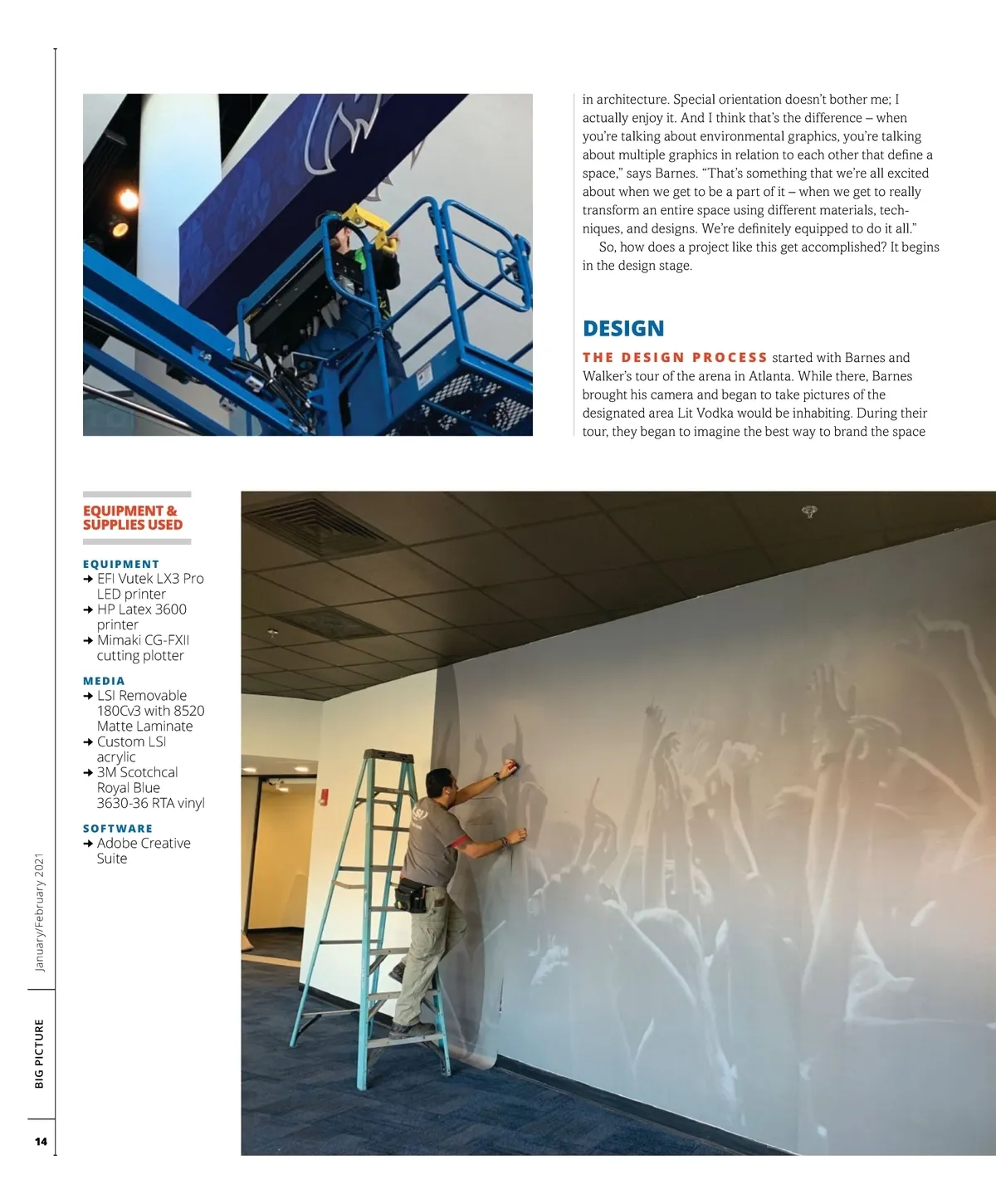 in architecture. Special orientation doesn't bother me; I actually enjoy it. And I think that's the difference – when you're talking about environmental graphics, you're talking about multiple graphics in relation to each other that define a space," says Barnes. "That's something that we're all excited about when we get to be a part of it – when we get to really transform an entire space using different materials, techniques, and designs. We're definitely equipped to do it all."

So, how does a project like this get accomplished? It begins in the design stage.

DESIGN

THE DESIGN PROCESS started with Barnes and Walker's tour of the arena in Atlanta. While there, Barnes brought his camera and began to take pictures of the designated area Lit Vodka would be inhabiting. During their tour, they began to imagine the best way to brand the space

EQUIPMENT & SUPPLIES USED

EQUIPMENT
→ EFI Vutek LX3 Pro LED printer
→ HP Latex 3600 printer
→ Mimaki CG-FXII cutting plotter

MEDIA
→ LSI Removable 180Cv3 with 8520 Matte Laminate
→ Custom LSI acrylic
→ 3M Scotchcal Royal Blue 3630-36 RTA vinyl

SOFTWARE
→ Adobe Creative Suite

January/February 2021

BIG PICTURE

14